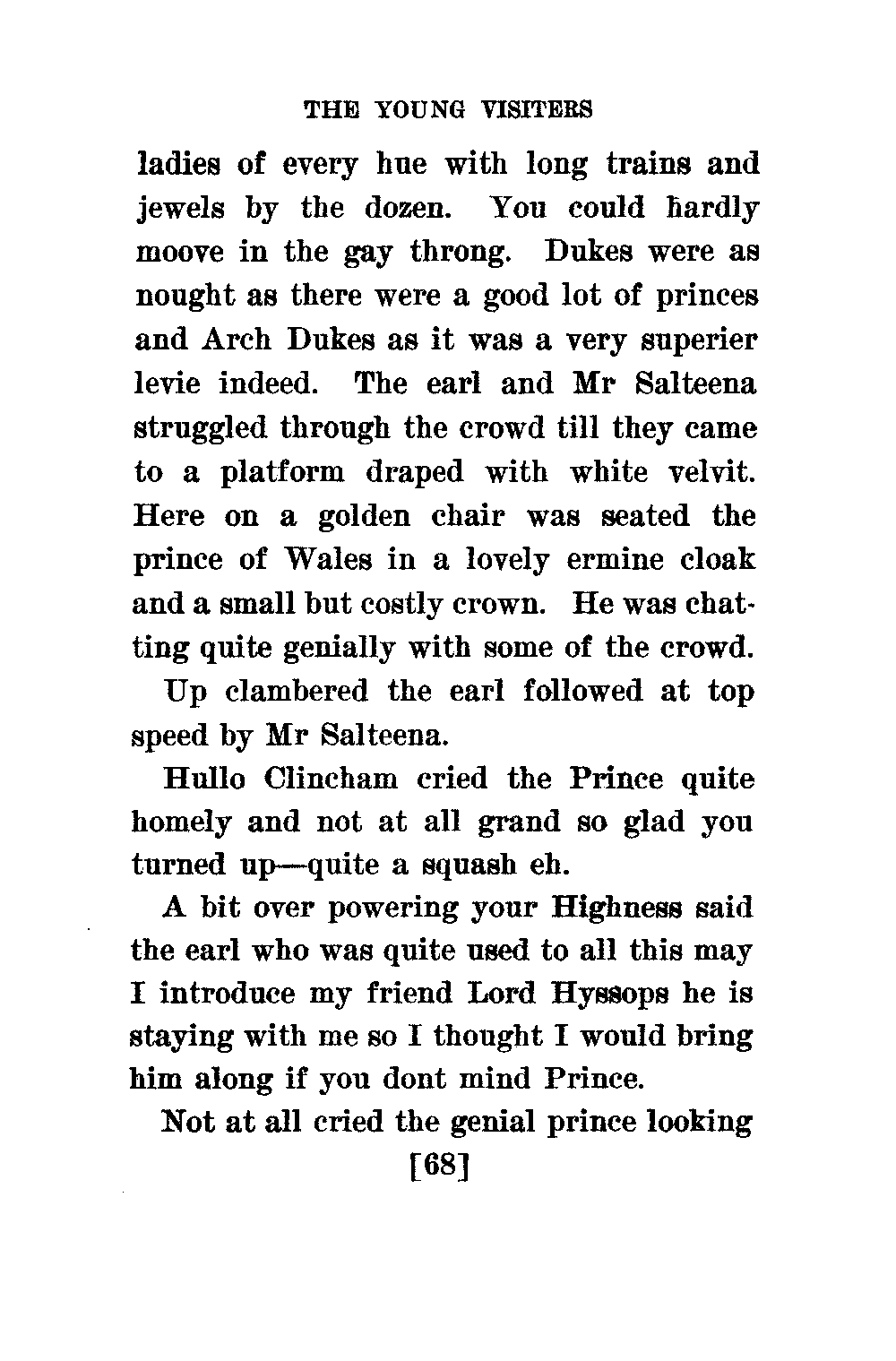 THE YOUNG VISITERS

ladies of every hue with long trains and jewels by the dozen. You could hardly moove in the gay throng. Dukes were as nought as there were a good lot of princes and Arch Dukes as it was a very superier levie indeed. The earl and Mr Salteena struggled through the crowd till they came to a platform draped with white velvit. Here on a golden chair was seated the prince of Wales in a lovely ermine cloak and a small but costly crown. He was chatting quite genially with some of the crowd.

Up clambered the earl followed at top speed by Mr Salteena.

Hullo Clincham cried the Prince quite homely and not at all grand so glad you turned up—quite a squash eh.

A bit over powering your Highness said the earl who was quite used to all this may I introduce my friend Lord Hyssops he is staying with me so I thought I would bring him along if you dont mind Prince.

Not at all cried the genial prince looking

[68]